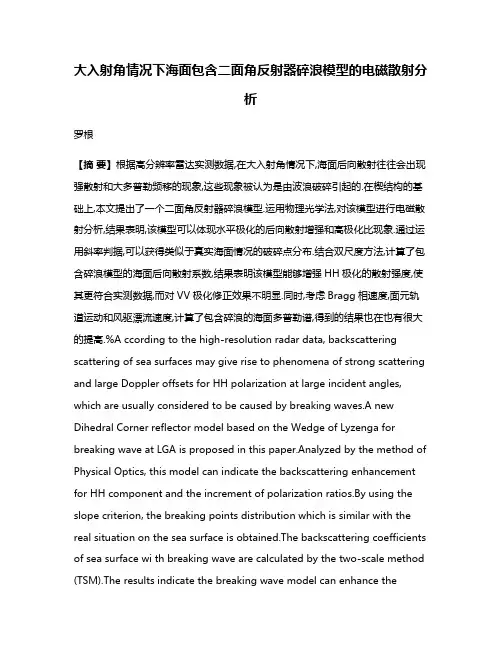 大入射角情况下海面包含二面角反射器碎浪模型的电磁散射分析

罗根

【摘 要】根据高分辨率雷达实测数据,在大入射角情况下,海面后向散射往往会出现强散射和大多普勒频移的现象,这些现象被认为是由波浪破碎引起的.在楔结构的基础上,本文提出了一个二面角反射器碎浪模型.运用物理光学法,对该模型进行电磁散射分析,结果表明,该模型可以体现水平极化的后向散射增强和高极化比现象.通过运用斜率判据,可以获得类似于真实海面情况的破碎点分布.结合双尺度方法,计算了包含碎浪模型的海面后向散射系数,结果表明该模型能够增强 HH 极化的散射强度,使其更符合实测数据,而对 VV 极化修正效果不明显.同时,考虑 Bragg 相速度,面元轨道运动和风驱漂流速度,计算了包含碎浪的海面多普勒谱,得到的结果也在也有很大的提高.%A ccording to the high-resolution radar data, backscattering scattering of sea surfaces may give rise to phenomena of strong scattering and large Doppler offsets for HH polarization at large incident angles, which are usually considered to be caused by breaking waves.A new Dihedral Corner reflector model based on the Wedge of Lyzenga for breaking wave at LGA is proposed in this paper.Analyzed by the method of Physical Optics, this model can indicate the backscattering enhancement for HH component and the increment of polarization ratios.By using the slope criterion, the breaking points distribution which is similar with the real situation on the sea surface is obtained.The backscattering coefficients of sea surface wi th breaking wave are calculated by the two-scale method (TSM).The results indicate the breaking wave model can enhance the